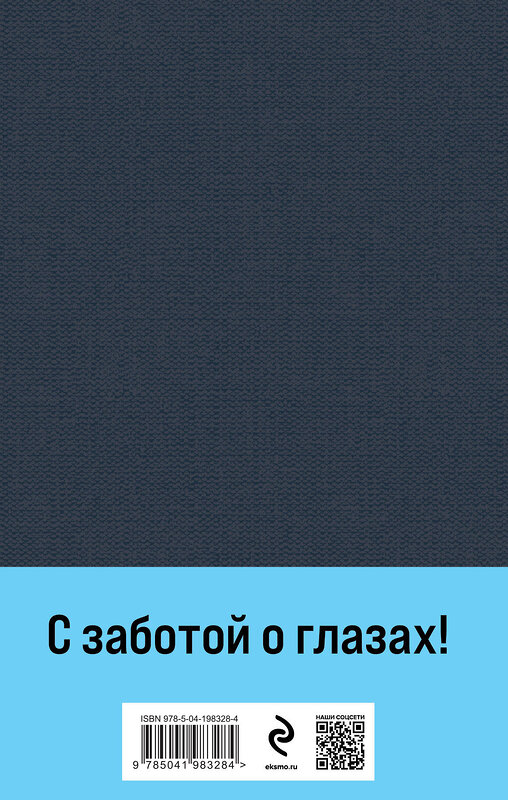 С заботой о глазах!

ISBN 978-5-04-198328-4

9 785041 983284 >

eksmo.ru

НАШИ СОЦСЕТИ